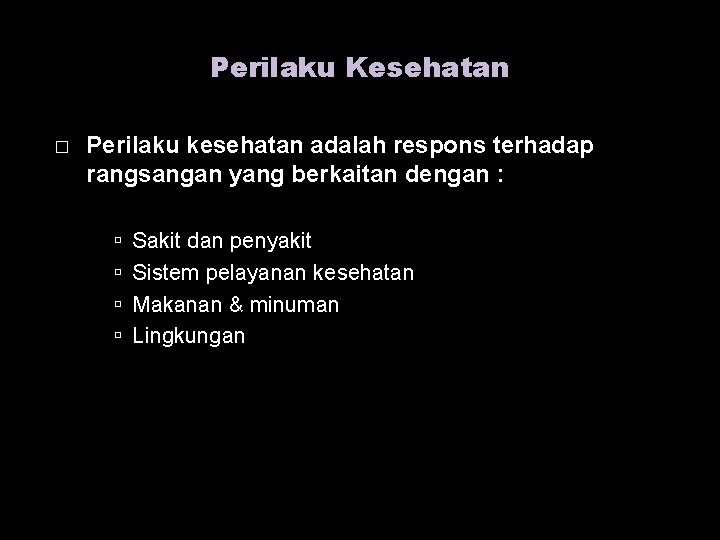 Perilaku Kesehatan

□ Perilaku kesehatan adalah respons terhadap rangsangan yang berkaitan dengan :

▫ Sakit dan penyakit
▫ Sistem pelayanan kesehatan
▫ Makanan & minuman
▫ Lingkungan